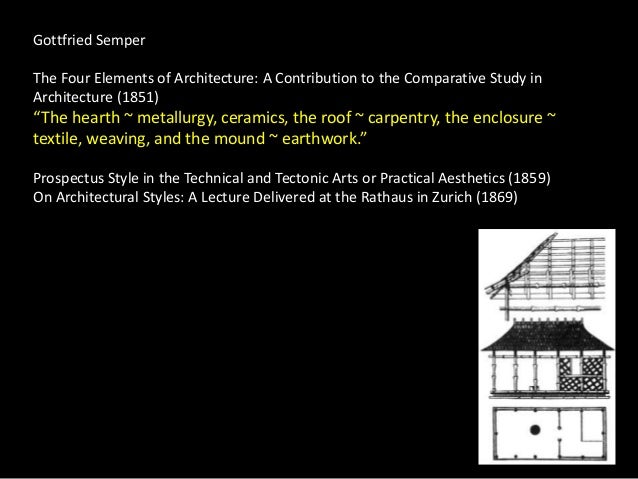 Gottfried Semper

The Four Elements of Architecture: A Contribution to the Comparative Study in Architecture (1851)
“The hearth ~ metallurgy, ceramics, the roof ~ carpentry, the enclosure ~ textile, weaving, and the mound ~ earthwork.”

Prospectus Style in the Technical and Tectonic Arts or Practical Aesthetics (1859)
On Architectural Styles: A Lecture Delivered at the Rathaus in Zurich (1869)